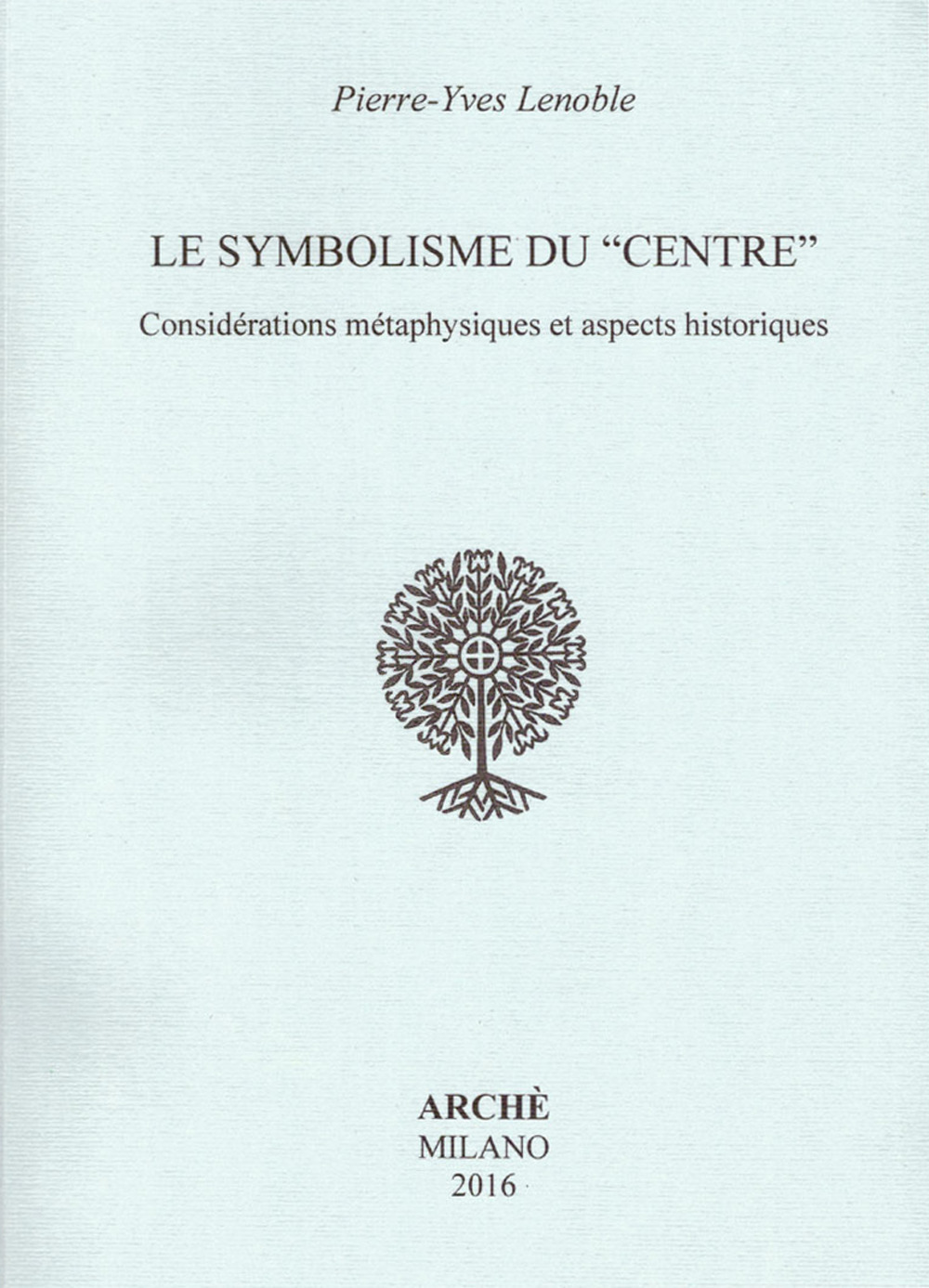 Pierre-Yves Lenoble

LE SYMBOLISME DU “CENTRE”

Considérations métaphysiques et aspects historiques

ARCHÈ
MILANO
2016